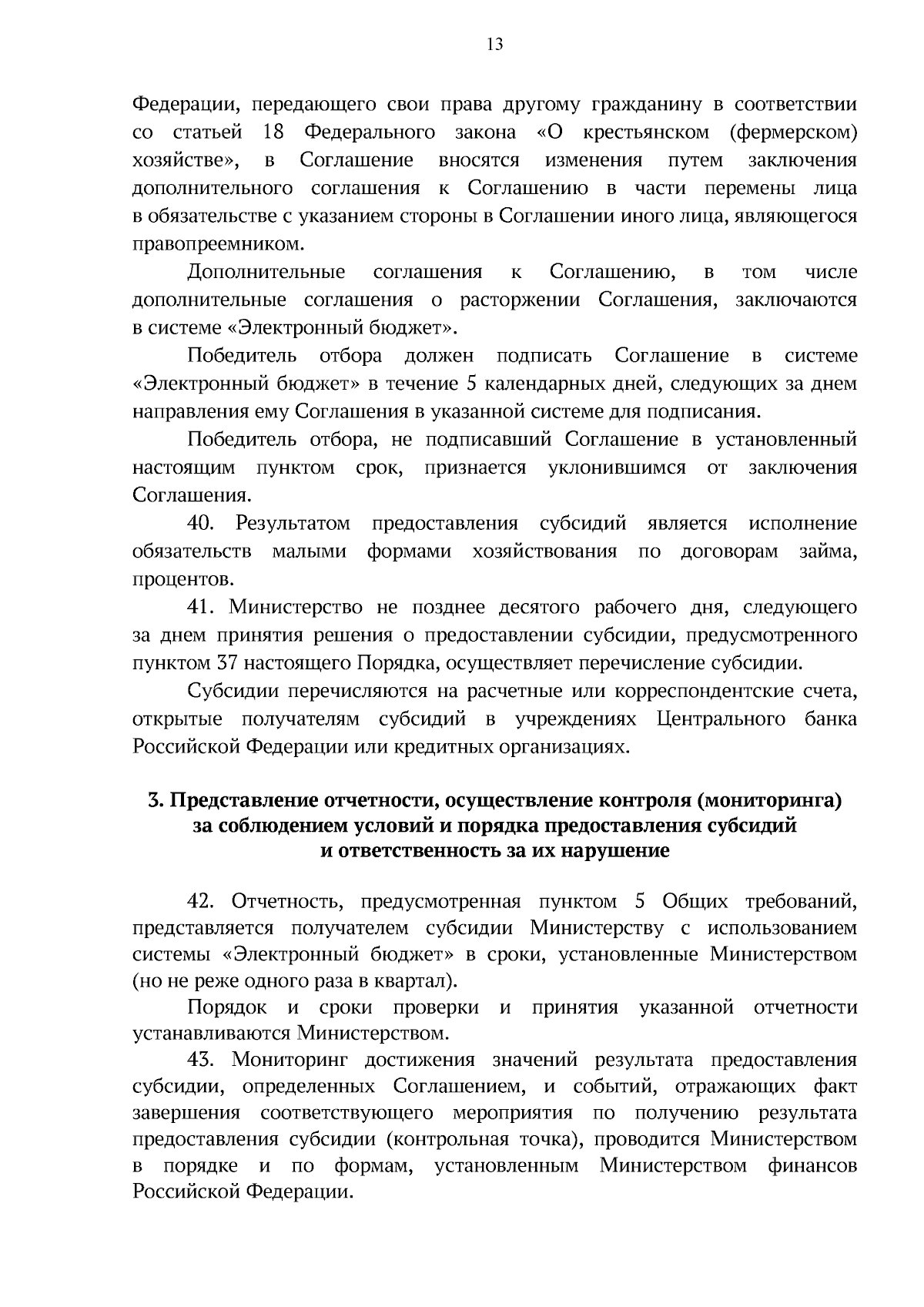 13

Федерации, передающего свои права другому гражданину в соответствии со статьей 18 Федерального закона «О крестьянском (фермерском) хозяйстве», в Соглашение вносятся изменения путем заключения дополнительного соглашения к Соглашению в части перемены лица в обязательстве с указанием стороны в Соглашении иного лица, являющегося правопреемником.

Дополнительные соглашения к Соглашению, в том числе дополнительные соглашения о расторжении Соглашения, заключаются в системе «Электронный бюджет».

Победитель отбора должен подписать Соглашение в системе «Электронный бюджет» в течение 5 календарных дней, следующих за днем направления ему Соглашения в указанной системе для подписания.

Победитель отбора, не подписавший Соглашение в установленный настоящим пунктом срок, признается уклонившимся от заключения Соглашения.

40. Результатом предоставления субсидий является исполнение обязательств малыми формами хозяйствования по договорам займа, процентов.

41. Министерство не позднее десятого рабочего дня, следующего за днем принятия решения о предоставлении субсидии, предусмотренного пунктом 37 настоящего Порядка, осуществляет перечисление субсидии.

Субсидии перечисляются на расчетные или корреспондентские счета, открытые получателям субсидий в учреждениях Центрального банка Российской Федерации или кредитных организациях.

3. Представление отчетности, осуществление контроля (мониторинга) за соблюдением условий и порядка предоставления субсидий и ответственность за их нарушение

42. Отчетность, предусмотренная пунктом 5 Общих требований, представляется получателем субсидии Министерству с использованием системы «Электронный бюджет» в сроки, установленные Министерством (но не реже одного раза в квартал).

Порядок и сроки проверки и принятия указанной отчетности устанавливаются Министерством.

43. Мониторинг достижения значений результата предоставления субсидии, определенных Соглашением, и событий, отражающих факт завершения соответствующего мероприятия по получению результата предоставления субсидии (контрольная точка), проводится Министерством в порядке и по формам, установленным Министерством финансов Российской Федерации.